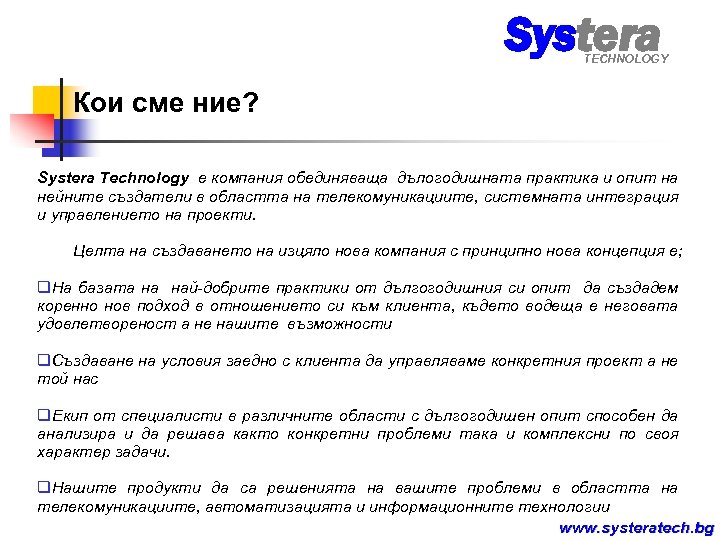 Systera
TECHNOLOGY

Кои сме ние?

Systera Technology е компания обединяваща дълогодишната практика и опит на нейните създатели в областта на телекомуникациите, системната интеграция и управлението на проекти.

Целта на създаването на изцяло нова компания с принципно нова концепция е;

❑На базата на най-добрите практики от дългогодишния си опит да създадем коренно нов подход в отношението си към клиента, където водеща е неговата удовлетвореност а не нашите възможности

❑Създаване на условия заедно с клиента да управляваме конкретния проект а не той нас

❑Екип от специалисти в различните области с дългогодишен опит способен да анализира и да решава както конкретни проблеми така и комплексни по своя характер задачи.

❑Нашите продукти да са решенията на вашите проблеми в областта на телекомуникациите, автоматизацията и информационните технологии

www.systeratech.bg